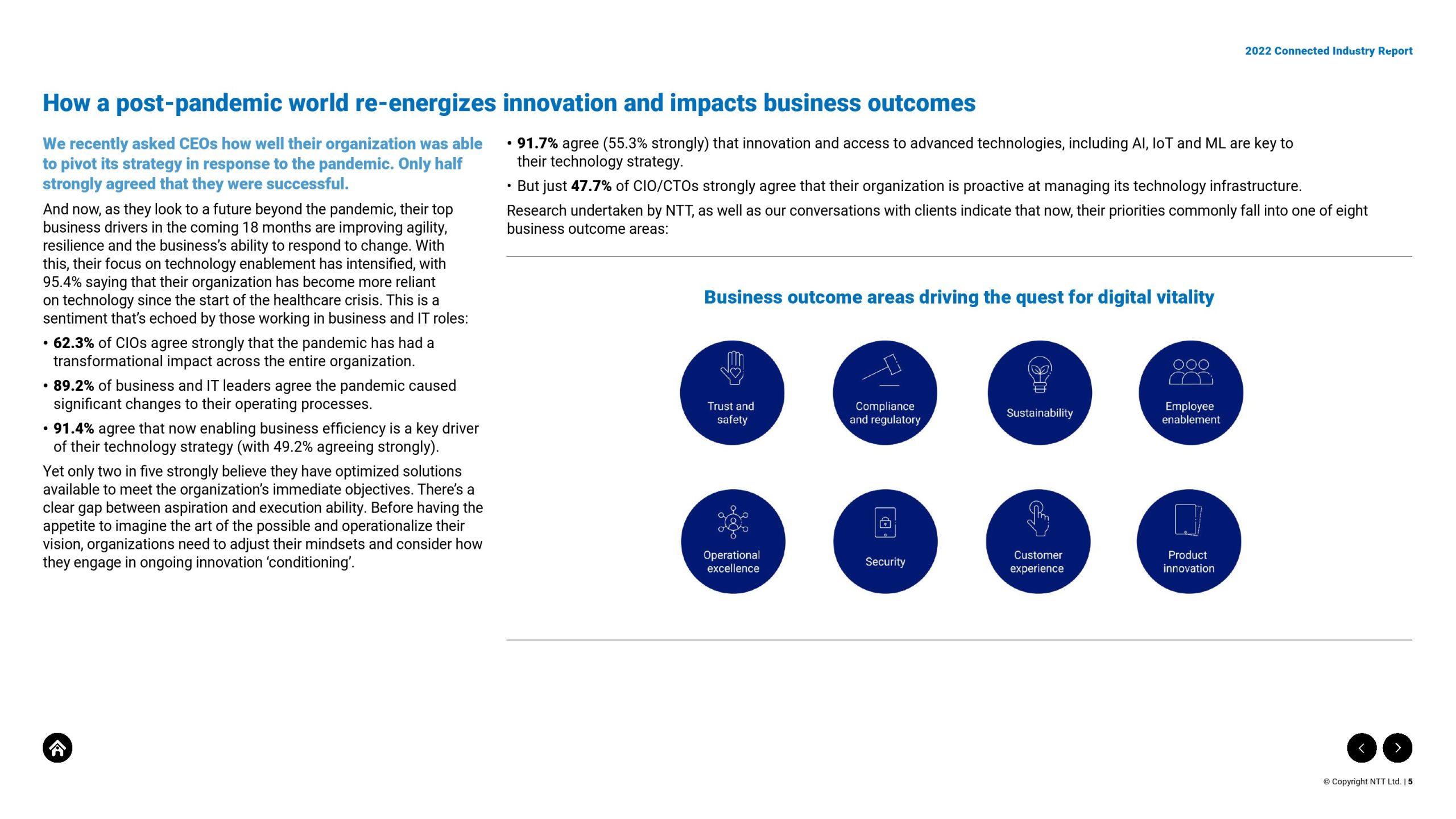 2022 Connected Industry Report

How a post-pandemic world re-energizes innovation and impacts business outcomes

We recently asked CEOs how well their organization was able to pivot its strategy in response to the pandemic. Only half strongly agreed that they were successful.

And now, as they look to a future beyond the pandemic, their top business drivers in the coming 18 months are improving agility, resilience and the business's ability to respond to change. With this, their focus on technology enablement has intensified, with 95.4% saying that their organization has become more reliant on technology since the start of the healthcare crisis. This is a sentiment that's echoed by those working in business and IT roles:

• 62.3% of CIOs agree strongly that the pandemic has had a transformational impact across the entire organization.

• 89.2% of business and IT leaders agree the pandemic caused significant changes to their operating processes.

• 91.4% agree that now enabling business efficiency is a key driver of their technology strategy (with 49.2% agreeing strongly).

Yet only two in five strongly believe they have optimized solutions available to meet the organization's immediate objectives. There's a clear gap between aspiration and execution ability. Before having the appetite to imagine the art of the possible and operationalize their vision, organizations need to adjust their mindsets and consider how they engage in ongoing innovation 'conditioning'.

• 91.7% agree (55.3% strongly) that innovation and access to advanced technologies, including AI, IoT and ML are key to their technology strategy.

• But just 47.7% of CIO/CTOs strongly agree that their organization is proactive at managing its technology infrastructure.

Research undertaken by NTT, as well as our conversations with clients indicate that now, their priorities commonly fall into one of eight business outcome areas:

Business outcome areas driving the quest for digital vitality

Trust and safety

Compliance and regulatory

Sustainability

Employee enablement

Operational excellence

Security

Customer experience

Product innovation

© Copyright NTT Ltd. | 5